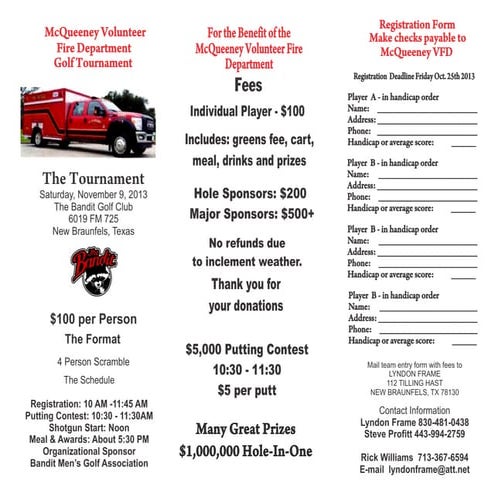 McQueeney Volunteer Fire Department Golf Tournament

The Tournament
Saturday, November 9, 2013
The Bandit Golf Club
6019 FM 725
New Braunfels, Texas

The Bandit

$100 per Person
The Format
4 Person Scramble
The Schedule

Registration: 10 AM -11:45 AM
Putting Contest: 10:30 - 11:30AM
Shotgun Start: Noon
Meal & Awards: About 5:30 PM
Organizational Sponsor
Bandit Men's Golf Association

For the Benefit of the McQueeney Volunteer Fire Department

Fees

Individual Player - $100

Includes: greens fee, cart, meal, drinks and prizes

Hole Sponsors: $200
Major Sponsors: $500+

No refunds due to inclement weather.

Thank you for your donations

$5,000 Putting Contest
10:30 - 11:30
$5 per putt

Many Great Prizes
$1,000,000 Hole-In-One

Registration Form
Make checks payable to McQueeney VFD

Registration Deadline Friday Oct. 25th 2013

Player A - in handicap order
Name:
Address:
Phone:
Handicap or average score:

Player B - in handicap order
Name:
Address:
Phone:
Handicap or average score:

Player B - in handicap order
Name:
Address:
Phone:
Handicap or average score:

Player B - in handicap order
Name:
Address:
Phone:
Handicap or average score:

Mail team entry form with fees to
LYNDON FRAME
112 TILLING HAST
NEW BRAUNFELS, TX 78130

Contact Information
Lyndon Frame 830-481-0438
Steve Profitt 443-994-2759

Rick Williams 713-367-6594
E-mail lyndonframe@att.net